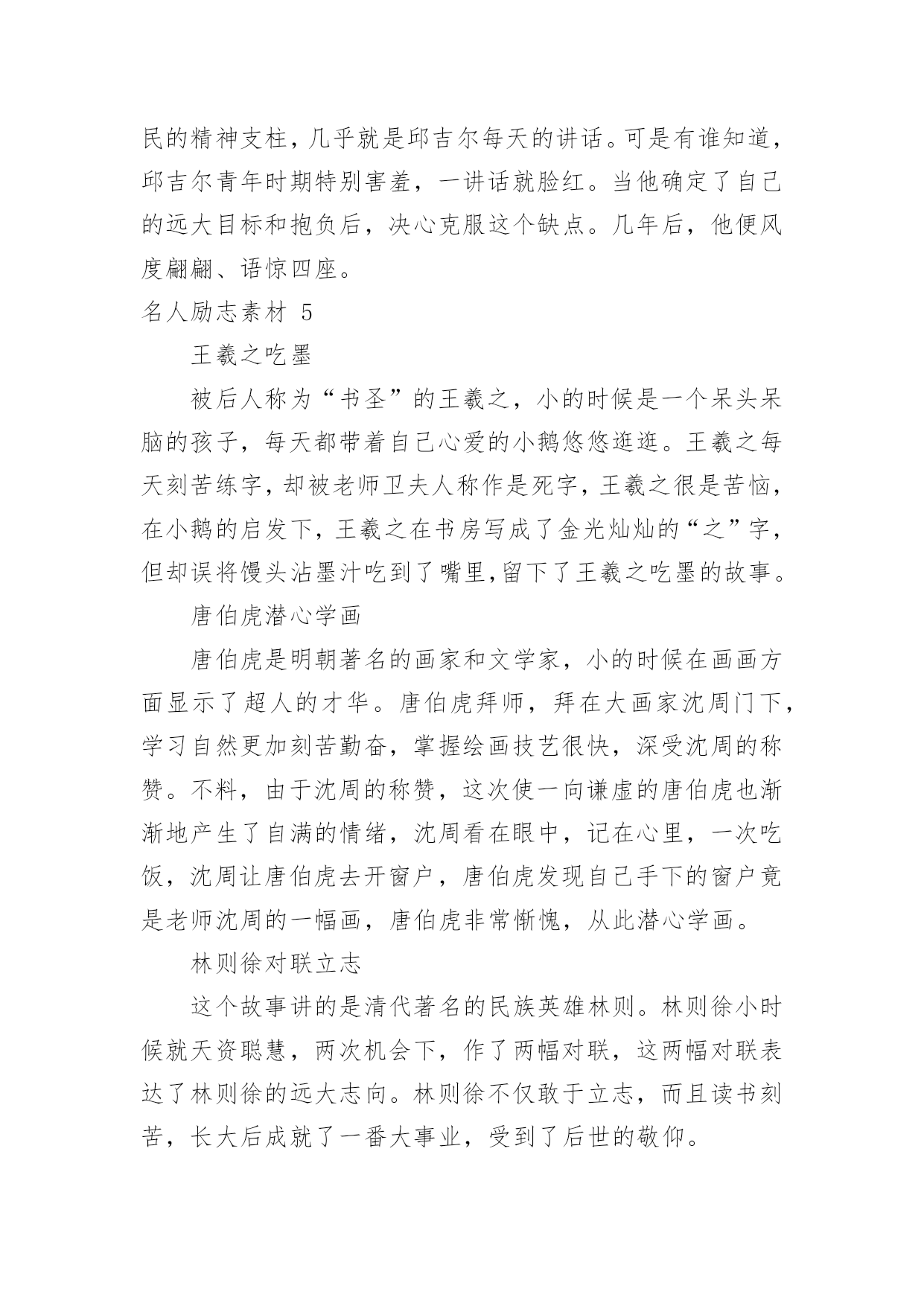 民的精神支柱，几乎就是邱吉尔每天的讲话。可是有谁知道，邱吉尔青年时期特别害羞，一讲话就脸红。当他确定了自己的远大目标和抱负后，决心克服这个缺点。几年后，他便风度翩翩、语惊四座。

名人励志素材 5

王羲之吃墨

被后人称为“书圣”的王羲之，小的时候是一个呆头呆脑的孩子，每天都带着自己心爱的小鹅悠悠逛逛。王羲之每天刻苦练字，却被老师卫夫人称作是死字，王羲之很是苦恼，在小鹅的启发下，王羲之在书房写成了金光灿灿的“之”字，但却误将馒头沾墨汁吃到了嘴里,留下了王羲之吃墨的故事。

唐伯虎潜心学画

唐伯虎是明朝著名的画家和文学家，小的时候在画画方面显示了超人的才华。唐伯虎拜师，拜在大画家沈周门下，学习自然更加刻苦勤奋，掌握绘画技艺很快，深受沈周的称赞。不料，由于沈周的称赞，这次使一向谦虚的唐伯虎也渐渐地产生了自满的情绪，沈周看在眼中，记在心里，一次吃饭，沈周让唐伯虎去开窗户，唐伯虎发现自己手下的窗户竟是老师沈周的一幅画，唐伯虎非常惭愧，从此潜心学画。

林则徐对联立志

这个故事讲的是清代著名的民族英雄林则。林则徐小时候就天资聪慧，两次机会下，作了两幅对联，这两幅对联表达了林则徐的远大志向。林则徐不仅敢于立志，而且读书刻苦，长大后成就了一番大事业，受到了后世的敬仰。